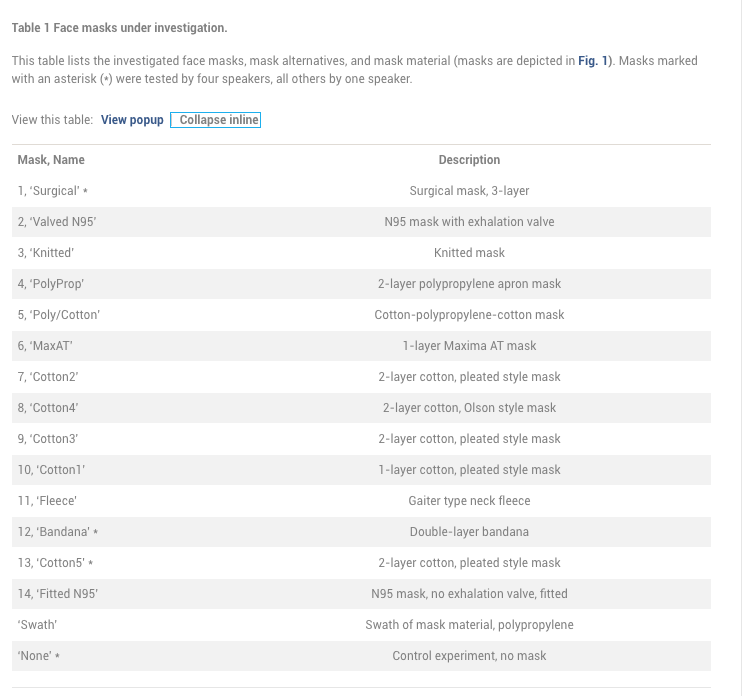 Table 1 Face masks under investigation.

This table lists the investigated face masks, mask alternatives, and mask material (masks are depicted in Fig. 1). Masks marked with an asterisk (*) were tested by four speakers, all others by one speaker.

View this table: View popup Collapse inline

| Mask, Name | Description |
|---|---|
| 1, 'Surgical' * | Surgical mask, 3-layer |
| 2, 'Valved N95' | N95 mask with exhalation valve |
| 3, 'Knitted' | Knitted mask |
| 4, 'PolyProp' | 2-layer polypropylene apron mask |
| 5, 'Poly/Cotton' | Cotton-polypropylene-cotton mask |
| 6, 'MaxAT' | 1-layer Maxima AT mask |
| 7, 'Cotton2' | 2-layer cotton, pleated style mask |
| 8, 'Cotton4' | 2-layer cotton, Olson style mask |
| 9, 'Cotton3' | 2-layer cotton, pleated style mask |
| 10, 'Cotton1' | 1-layer cotton, pleated style mask |
| 11, 'Fleece' | Gaiter type neck fleece |
| 12, 'Bandana' * | Double-layer bandana |
| 13, 'Cotton5' * | 2-layer cotton, pleated style mask |
| 14, 'Fitted N95' | N95 mask, no exhalation valve, fitted |
| 'Swath' | Swath of mask material, polypropylene |
| 'None' * | Control experiment, no mask |